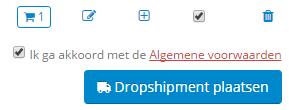 1

Ik ga akkoord met de Algemene voorwaarden

Dropshipment plaatsen